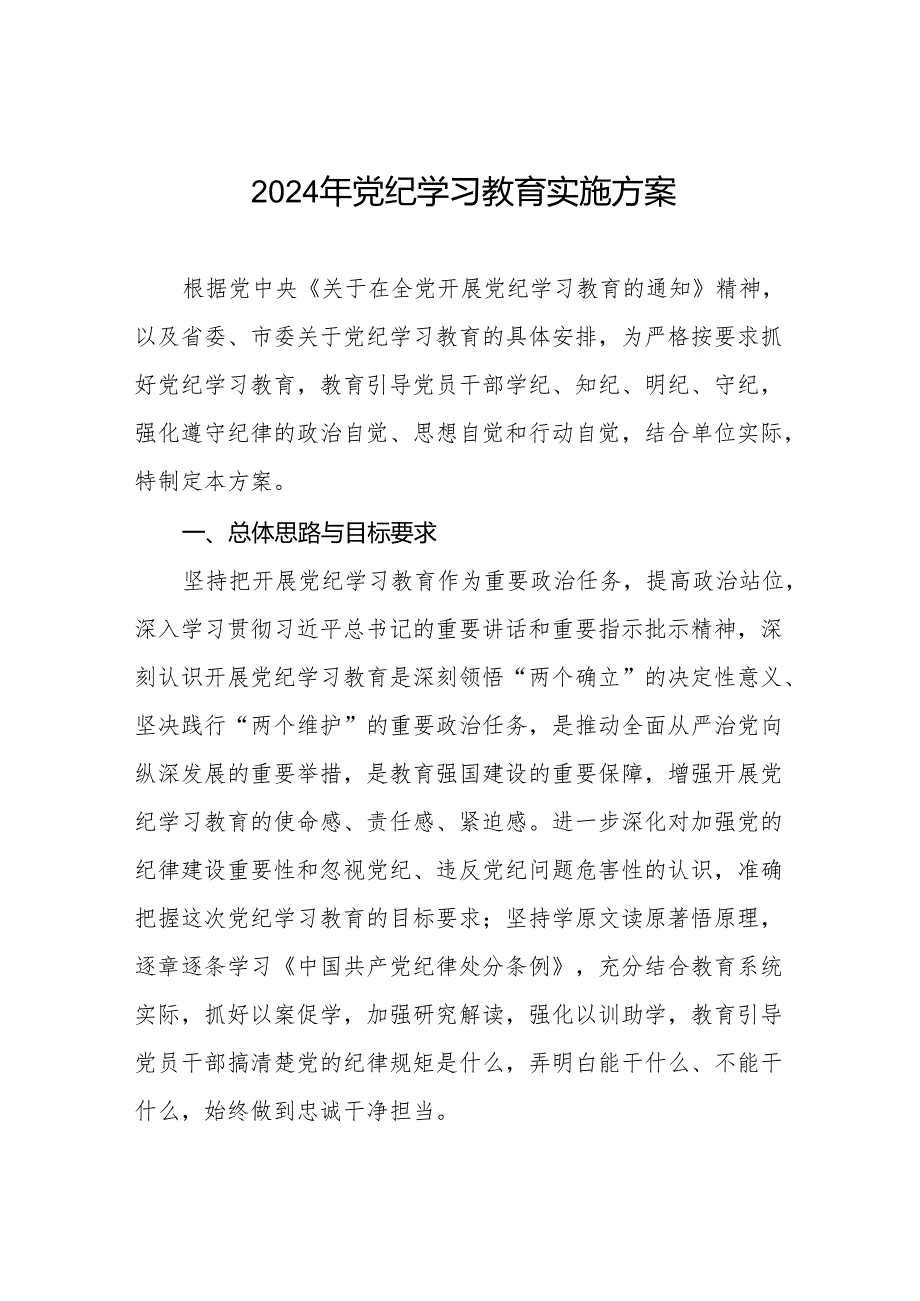 2024年党纪学习教育实施方案

根据党中央《关于在全党开展党纪学习教育的通知》精神，以及省委、市委关于党纪学习教育的具体安排，为严格按要求抓好党纪学习教育，教育引导党员干部学纪、知纪、明纪、守纪，强化遵守纪律的政治自觉、思想自觉和行动自觉，结合单位实际，特制定本方案。

一、总体思路与目标要求

坚持把开展党纪学习教育作为重要政治任务，提高政治站位，深入学习贯彻习近平总书记的重要讲话和重要指示批示精神，深刻认识开展党纪学习教育是深刻领悟“两个确立”的决定性意义、坚决践行“两个维护”的重要政治任务，是推动全面从严治党向纵深发展的重要举措，是教育强国建设的重要保障，增强开展党纪学习教育的使命感、责任感、紧迫感。进一步深化对加强党的纪律建设重要性和忽视党纪、违反党纪问题危害性的认识，准确把握这次党纪学习教育的目标要求；坚持学原文读原著悟原理，逐章逐条学习《中国共产党纪律处分条例》，充分结合教育系统实际，抓好以案促学，加强研究解读，强化以训助学，教育引导党员干部搞清楚党的纪律规矩是什么，弄明白能干什么、不能干什么，始终做到忠诚干净担当。